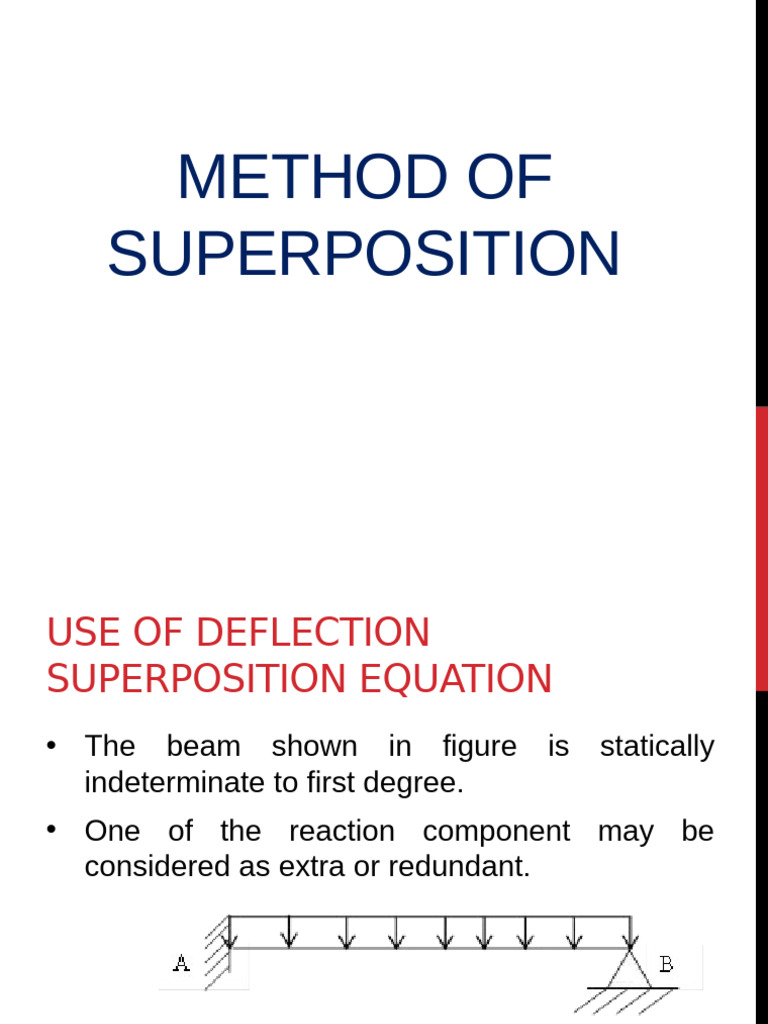 METHOD OF SUPERPOSITION

USE OF DEFLECTION SUPERPOSITION EQUATION

• The beam shown in figure is statically indeterminate to first degree.

• One of the reaction component may be considered as extra or redundant.

A

B